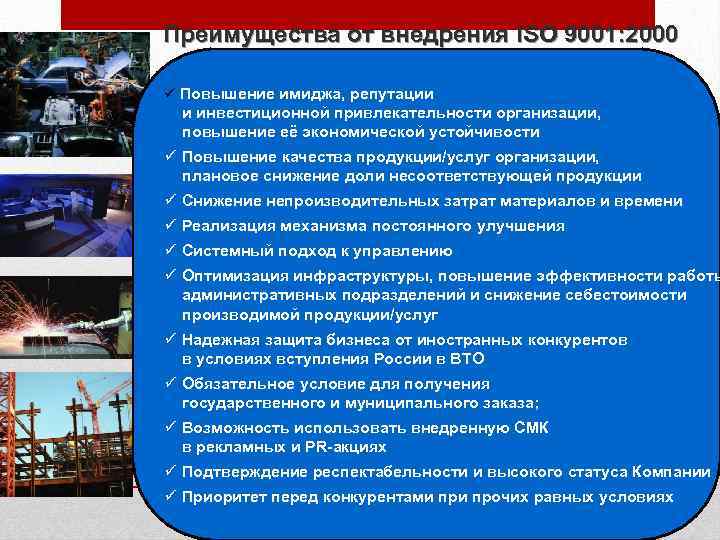 Преимущества от внедрения ISO 9001:2000

✓ Повышение имиджа, репутации и инвестиционной привлекательности организации, повышение её экономической устойчивости

✓ Повышение качества продукции/услуг организации, плановое снижение доли несоответствующей продукции

✓ Снижение непроизводительных затрат материалов и времени

✓ Реализация механизма постоянного улучшения

✓ Системный подход к управлению

✓ Оптимизация инфраструктуры, повышение эффективности работы административных подразделений и снижение себестоимости производимой продукции/услуг

✓ Надежная защита бизнеса от иностранных конкурентов в условиях вступления России в ВТО

✓ Обязательное условие для получения государственного и муниципального заказа;

✓ Возможность использовать внедренную СМК в рекламных и PR-акциях

✓ Подтверждение респектабельности и высокого статуса Компании

✓ Приоритет перед конкурентами при прочих равных условиях